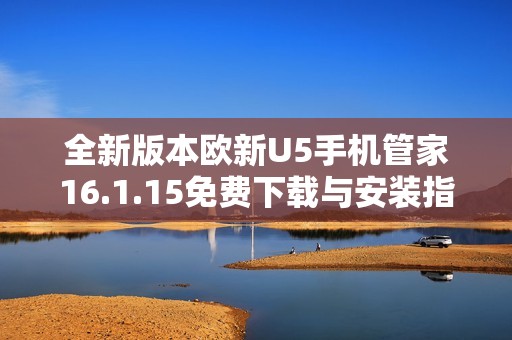 全新版本欧新U5手机管家16.1.15免费下载与安装指